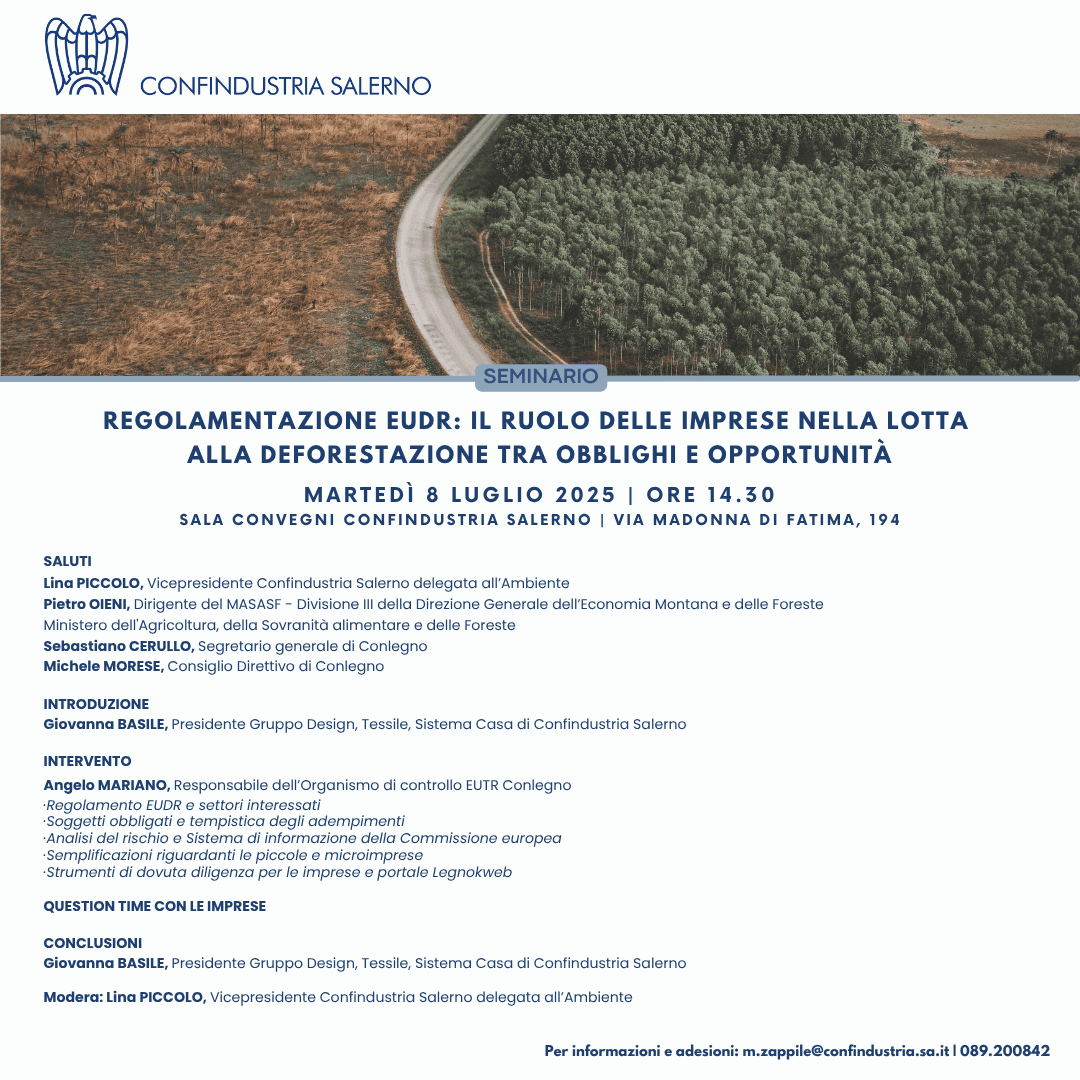 CONFINDUSTRIA SALERNO

SEMINARIO

REGOLAMENTAZIONE EUDR: IL RUOLO DELLE IMPRESE NELLA LOTTA ALLA DEFORESTAZIONE TRA OBBLIGHI E OPPORTUNITÀ

MARTEDÌ 8 LUGLIO 2025 | ORE 14.30
SALA CONVEGNI CONFINDUSTRIA SALERNO | VIA MADONNA DI FATIMA, 194

SALUTI
Lina PICCOLO, Vicepresidente Confindustria Salerno delegata all'Ambiente
Pietro OIENI, Dirigente del MASASF - Divisione III della Direzione Generale dell'Economia Montana e delle Foreste Ministero dell'Agricoltura, della Sovranità alimentare e delle Foreste
Sebastiano CERULLO, Segretario generale di Conlegno
Michele MORESE, Consiglio Direttivo di Conlegno

INTRODUZIONE
Giovanna BASILE, Presidente Gruppo Design, Tessile, Sistema Casa di Confindustria Salerno

INTERVENTO
Angelo MARIANO, Responsabile dell'Organismo di controllo EUTR Conlegno
·Regolamento EUDR e settori interessati
·Soggetti obbligati e tempistica degli adempimenti
·Analisi del rischio e Sistema di informazione della Commissione europea
·Semplificazioni riguardanti le piccole e microimprese
·Strumenti di dovuta diligenza per le imprese e portale Legnokweb

QUESTION TIME CON LE IMPRESE

CONCLUSIONI
Giovanna BASILE, Presidente Gruppo Design, Tessile, Sistema Casa di Confindustria Salerno

Modera: Lina PICCOLO, Vicepresidente Confindustria Salerno delegata all'Ambiente

Per informazioni e adesioni: m.zappile@confindustria.sa.it | 089.200842